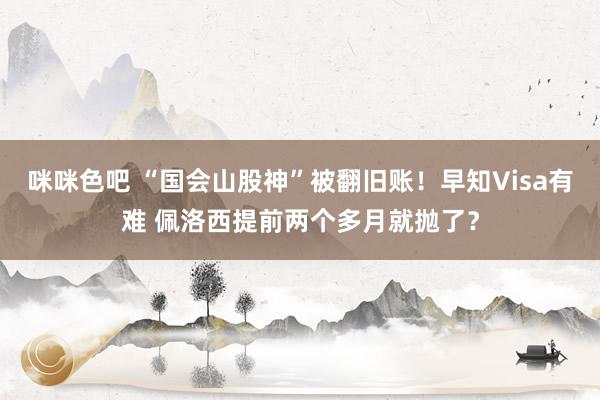 咪咪色吧 “国会山股神”被翻旧账！早知Visa有难 佩洛西提前两个多月就抛了？